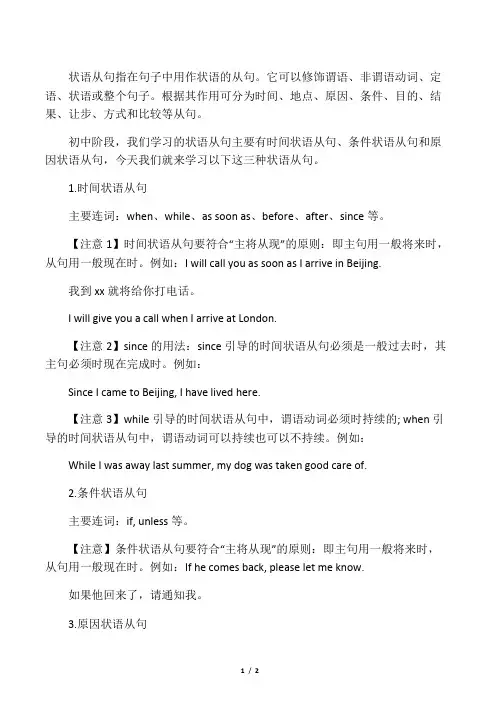 状语从句指在句子中用作状语的从句。它可以修饰谓语、非谓语动词、定语、状语或整个句子。根据其作用可分为时间、地点、原因、条件、目的、结果、让步、方式和比较等从句。

初中阶段，我们学习的状语从句主要有时间状语从句、条件状语从句和原因状语从句，今天我们就来学习以下这三种状语从句。

1.时间状语从句

主要连词：when、while、as soon as、before、after、since 等。

【注意 1】时间状语从句要符合“主将从现”的原则：即主句用一般将来时，从句用一般现在时。例如：I will call you as soon as I arrive in Beijing.

我到 xx 就将给你打电话。

I will give you a call when I arrive at London.

【注意 2】since 的用法：since 引导的时间状语从句必须是一般过去时，其主句必须时现在完成时。例如：

Since I came to Beijing, I have lived here.

【注意 3】while 引导的时间状语从句中，谓语动词必须时持续的; when 引导的时间状语从句中，谓语动词可以持续也可以不持续。例如：

While I was away last summer, my dog was taken good care of.

2.条件状语从句

主要连词：if, unless 等。

【注意】条件状语从句要符合“主将从现”的原则：即主句用一般将来时，从句用一般现在时。例如：If he comes back, please let me know.

如果他回来了，请通知我。

3.原因状语从句

1 / 2